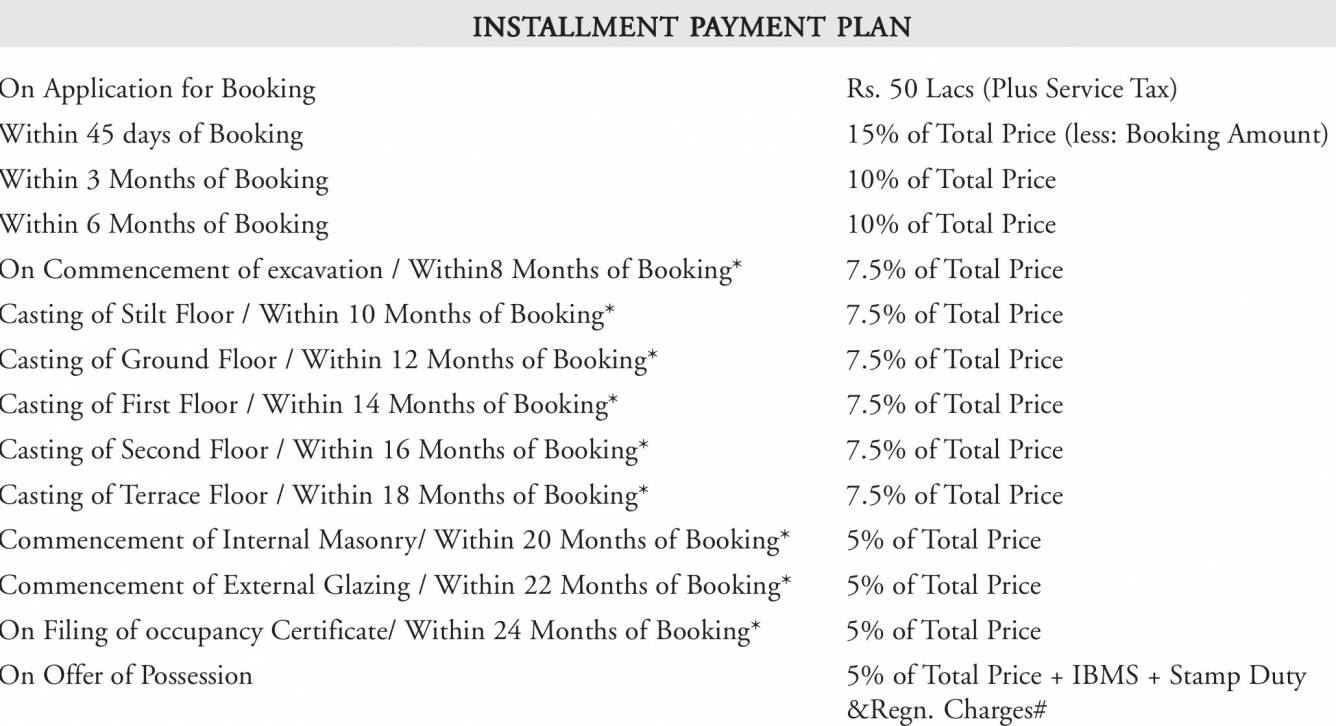 INSTALLMENT PAYMENT PLAN

| | |
|---|---|
| On Application for Booking | Rs. 50 Lacs (Plus Service Tax) |
| Within 45 days of Booking | 15% of Total Price (less: Booking Amount) |
| Within 3 Months of Booking | 10% of Total Price |
| Within 6 Months of Booking | 10% of Total Price |
| On Commencement of excavation / Within8 Months of Booking* | 7.5% of Total Price |
| Casting of Stilt Floor / Within 10 Months of Booking* | 7.5% of Total Price |
| Casting of Ground Floor / Within 12 Months of Booking* | 7.5% of Total Price |
| Casting of First Floor / Within 14 Months of Booking* | 7.5% of Total Price |
| Casting of Second Floor / Within 16 Months of Booking* | 7.5% of Total Price |
| Casting of Terrace Floor / Within 18 Months of Booking* | 7.5% of Total Price |
| Commencement of Internal Masonry/ Within 20 Months of Booking* | 5% of Total Price |
| Commencement of External Glazing / Within 22 Months of Booking* | 5% of Total Price |
| On Filing of occupancy Certificate/ Within 24 Months of Booking* | 5% of Total Price |
| On Offer of Possession | 5% of Total Price + IBMS + Stamp Duty &Regn. Charges# |